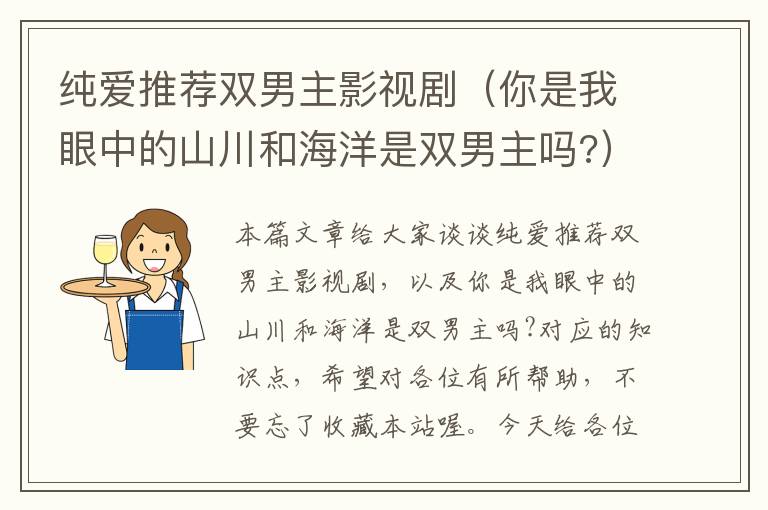 纯爱推荐双男主影视剧（你是我眼中的山川和海洋是双男主吗?）

本篇文章给大家谈谈纯爱推荐双男主影视剧，以及你是我眼中的山川和海洋是双男主吗?对应的知识点，希望对各位有所帮助，不要忘了收藏本站喔。今天给各位